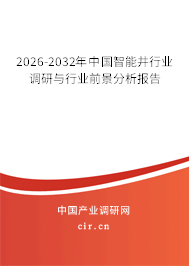 2026-2032年中国智能井行业调研与行业前景分析报告

中国产业调研网

cir.cn